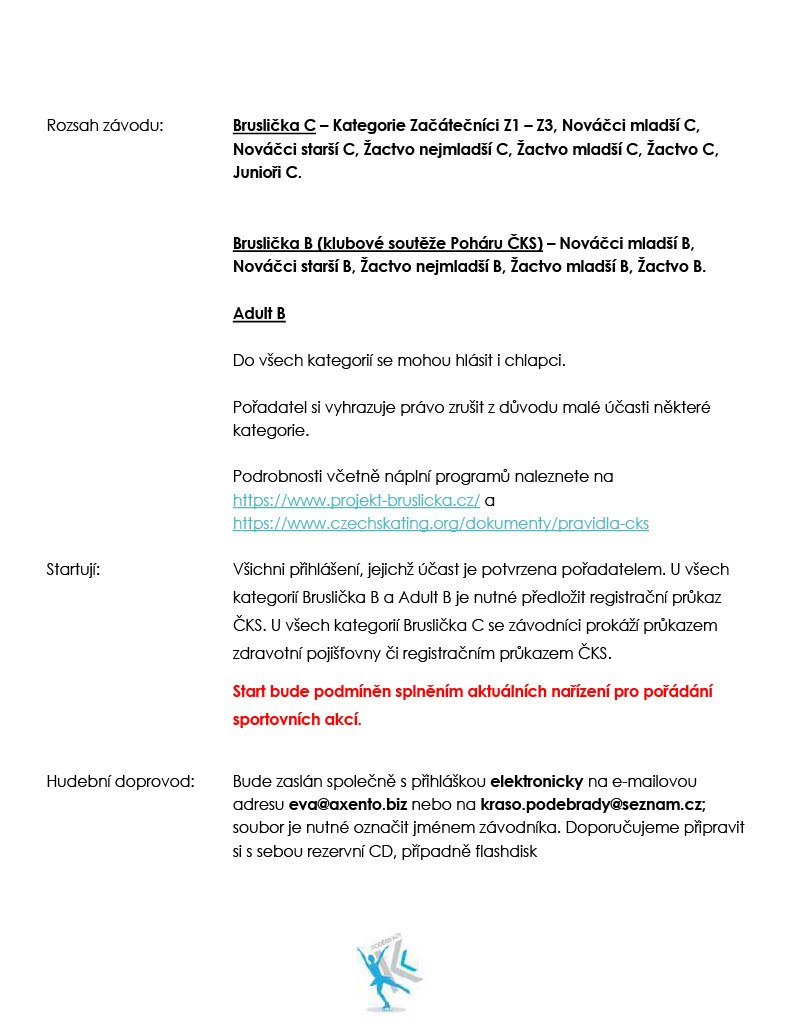 Rozsah závodu:

Bruslička C – Kategorie Začátečníci Z1 – Z3, Nováčci mladší C, Nováčci starší C, Žactvo nejmladší C, Žactvo mladší C, Žactvo C, Junioři C.

Bruslička B (klubové soutěže Poháru ČKS) – Nováčci mladší B, Nováčci starší B, Žactvo nejmladší B, Žactvo mladší B, Žactvo B.

Adult B

Do všech kategorií se mohou hlásit i chlapci.

Pořadatel si vyhrazuje právo zrušit z důvodu malé účasti některé kategorie.

Podrobnosti včetně náplní programů naleznete na https://www.projekt-bruslicka.cz/ a https://www.czechskating.org/dokumenty/pravidla-cks

Startují:

Všichni přihlášení, jejichž účast je potvrzena pořadatelem. U všech kategorií Bruslička B a Adult B je nutné předložit registrační průkaz ČKS. U všech kategorií Bruslička C se závodníci prokáží průkazem zdravotní pojišťovny či registračním průkazem ČKS.

Start bude podmíněn splněním aktuálních nařízení pro pořádání sportovních akcí.

Hudební doprovod:

Bude zaslán společně s přihláškou elektronicky na e-mailovou adresu eva@axento.biz nebo na kraso.podebrady@seznam.cz; soubor je nutné označit jménem závodníka. Doporučujeme připravit si s sebou rezervní CD, případně flashdisk

PODĚBRADY